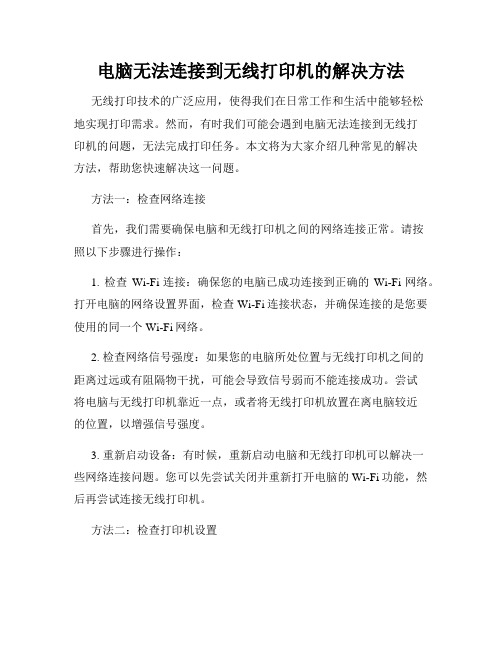 电脑无法连接到无线打印机的解决方法

无线打印技术的广泛应用，使得我们在日常工作和生活中能够轻松地实现打印需求。然而，有时我们可能会遇到电脑无法连接到无线打印机的问题，无法完成打印任务。本文将为大家介绍几种常见的解决方法，帮助您快速解决这一问题。

方法一：检查网络连接

首先，我们需要确保电脑和无线打印机之间的网络连接正常。请按照以下步骤进行操作：

1. 检查 Wi-Fi 连接：确保您的电脑已成功连接到正确的 Wi-Fi 网络。打开电脑的网络设置界面，检查 Wi-Fi 连接状态，并确保连接的是您要使用的同一个 Wi-Fi 网络。

2. 检查网络信号强度：如果您的电脑所处位置与无线打印机之间的距离过远或有阻隔物干扰，可能会导致信号弱而不能连接成功。尝试将电脑与无线打印机靠近一点，或者将无线打印机放置在离电脑较近的位置，以增强信号强度。

3. 重新启动设备：有时候，重新启动电脑和无线打印机可以解决一些网络连接问题。您可以先尝试关闭并重新打开电脑的 Wi-Fi 功能，然后再尝试连接无线打印机。

方法二：检查打印机设置